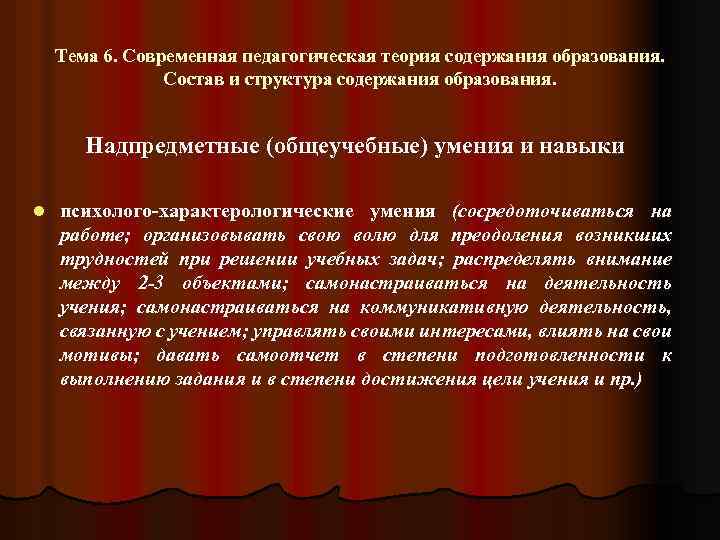 Тема 6. Современная педагогическая теория содержания образования. Состав и структура содержания образования.

Надпредметные (общеучебные) умения и навыки

психолого-характерологические умения (сосредоточиваться на работе; организовывать свою волю для преодоления возникших трудностей при решении учебных задач; распределять внимание между 2-3 объектами; самонастраиваться на деятельность учения; самонастраиваться на коммуникативную деятельность, связанную с учением; управлять своими интересами, влиять на свои мотивы; давать самоотчет в степени подготовленности к выполнению задания и в степени достижения цели учения и пр.)